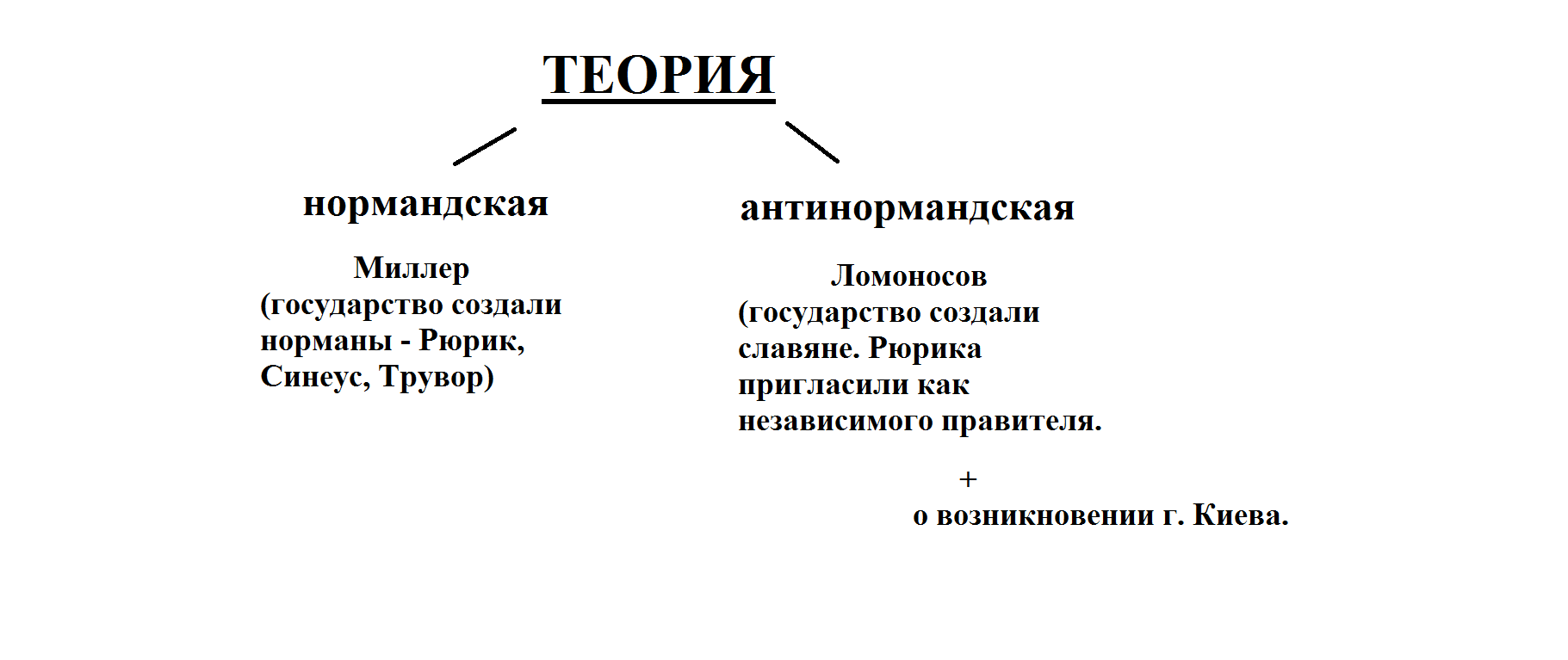 ТЕОРИЯ

нормандская

Миллер
(государство создали норманы - Рюрик, Синеус, Трувор)

антинормандская

Ломоносов
(государство создали славяне. Рюрика пригласили как независимого правителя.

+
о возникновении г. Киева.